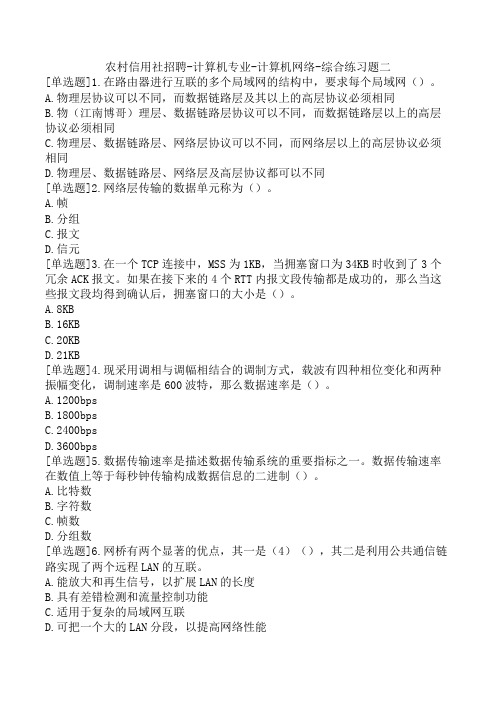 农村信用社招聘-计算机专业-计算机网络-综合练习题二
[单选题]1.在路由器进行互联的多个局域网的结构中，要求每个局域网（）。
A.物理层协议可以不同，而数据链路层及其以上的高层协议必须相同
B.物（江南博哥）理层、数据链路层协议可以不同，而数据链路层以上的高层协议必须相同
C.物理层、数据链路层、网络层协议可以不同，而网络层以上的高层协议必须相同
D.物理层、数据链路层、网络层及高层协议都可以不同
[单选题]2.网络层传输的数据单元称为（）。
A.帧
B.分组
C.报文
D.信元
[单选题]3.在一个TCP连接中，MSS为1KB，当拥塞窗口为34KB时收到了3个冗余ACK报文。如果在接下来的4个RTT内报文段传输都是成功的，那么当这些报文段均得到确认后，拥塞窗口的大小是（）。
A.8KB
B.16KB
C.20KB
D.21KB
[单选题]4.现采用调相与调幅相结合的调制方式，载波有四种相位变化和两种振幅变化，调制速率是600波特，那么数据速率是（）。
A.1200bps
B.1800bps
C.2400bps
D.3600bps
[单选题]5.数据传输速率是描述数据传输系统的重要指标之一。数据传输速率在数值上等于每秒钟传输构成数据信息的二进制（）。
A.比特数
B.字符数
C.帧数
D.分组数
[单选题]6.网桥有两个显著的优点，其一是（4）（），其二是利用公共通信链路实现了两个远程LAN的互联。
A.能放大和再生信号，以扩展LAN的长度
B.具有差错检测和流量控制功能
C.适用于复杂的局域网互联
D.可把一个大的LAN分段，以提高网络性能